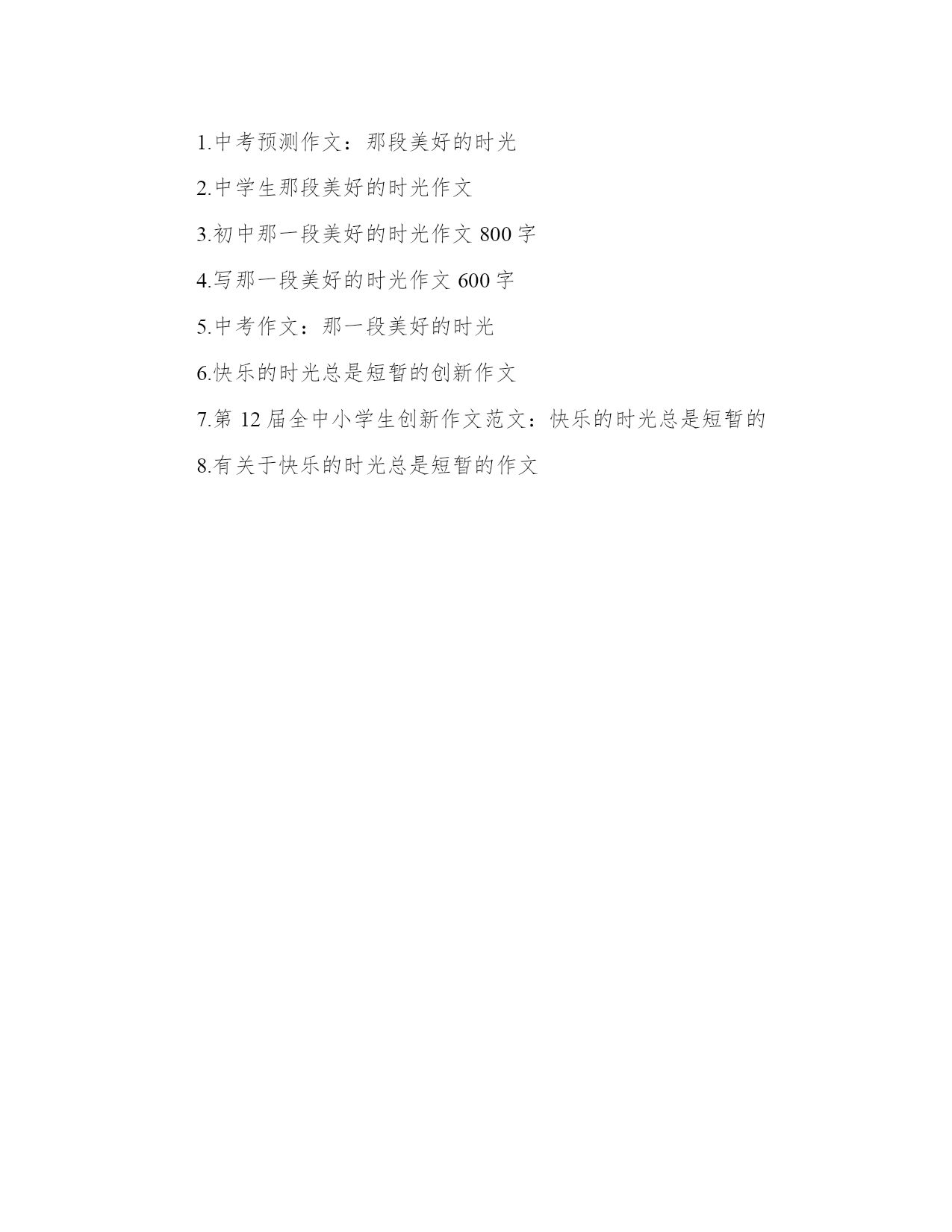 1.中考预测作文：那段美好的时光

2.中学生那段美好的时光作文

3.初中那一段美好的时光作文 800 字

4.写那一段美好的时光作文 600 字

5.中考作文：那一段美好的时光

6.快乐的时光总是短暂的创新作文

7.第 12 届全中小学生创新作文范文：快乐的时光总是短暂的

8.有关于快乐的时光总是短暂的作文